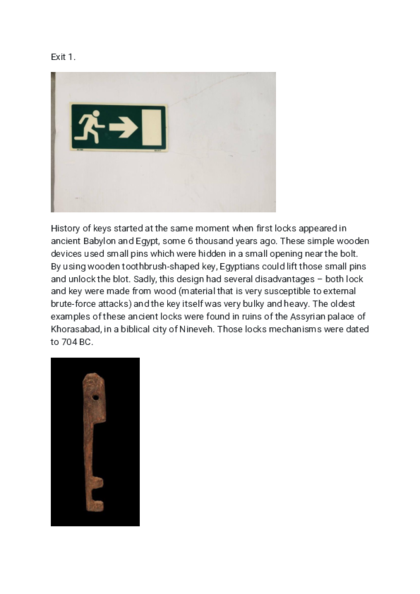 Exit 1.

History of keys started at the same moment when first locks appeared in ancient Babylon and Egypt, some 6 thousand years ago. These simple wooden devices used small pins which were hidden in a small opening near the bolt. By using wooden toothbrush-shaped key, Egyptians could lift those small pins and unlock the blot. Sadly, this design had several disadvantages – both lock and key were made from wood (material that is very susceptible to external brute-force attacks) and the key itself was very bulky and heavy. The oldest examples of these ancient locks were found in ruins of the Assyrian palace of Khorasabad, in a biblical city of Nineveh. Those locks mechanisms were dated to 704 BC.